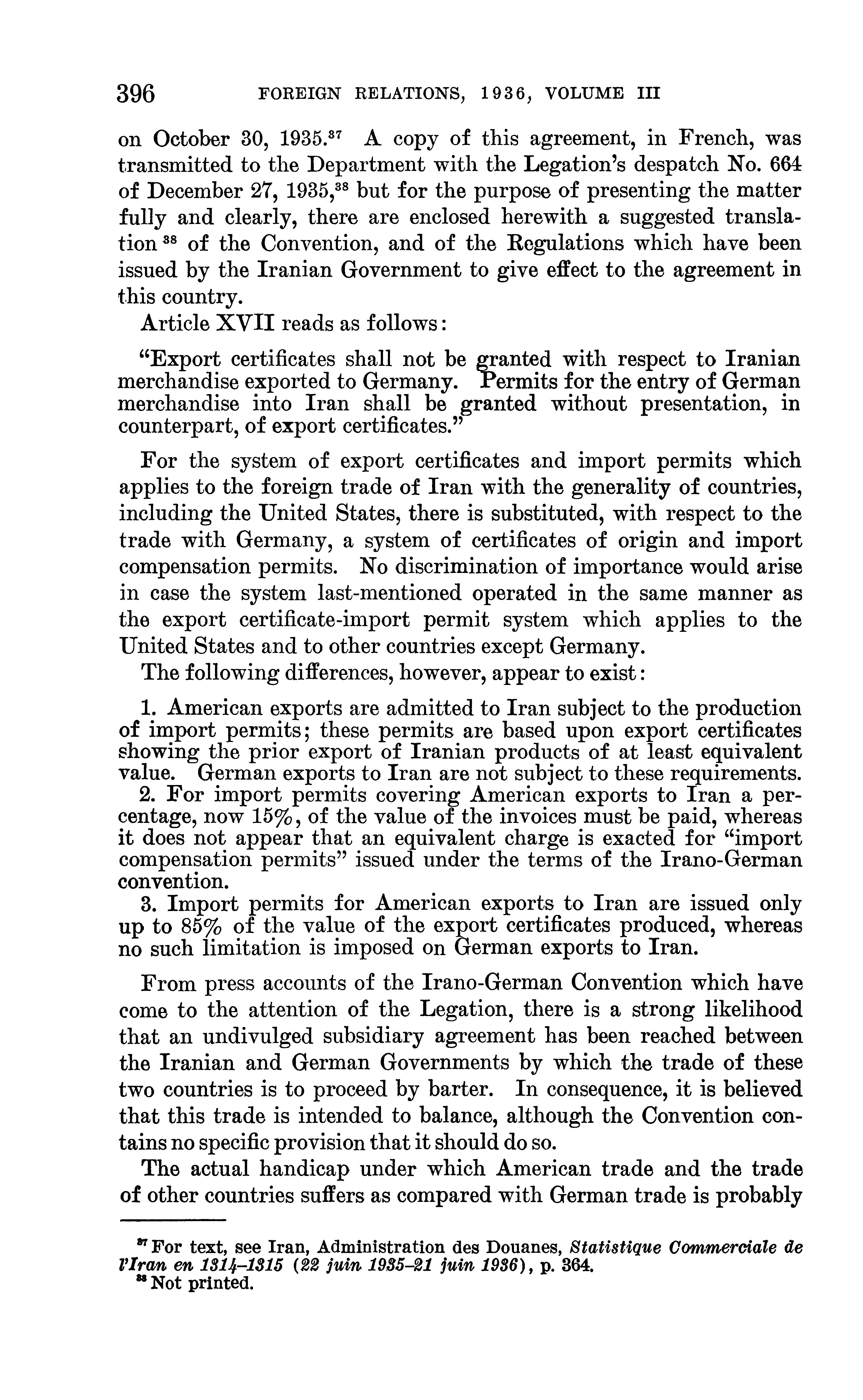 396 FOREIGN RELATIONS, 1936, VOLUME III

on October 30, 1935.$^{37}$ A copy of this agreement, in French, was transmitted to the Department with the Legation's despatch No. 664 of December 27, 1935,$^{38}$ but for the purpose of presenting the matter fully and clearly, there are enclosed herewith a suggested translation $^{38}$ of the Convention, and of the Regulations which have been issued by the Iranian Government to give effect to the agreement in this country.

Article XVII reads as follows:

"Export certificates shall not be granted with respect to Iranian merchandise exported to Germany. Permits for the entry of German merchandise into Iran shall be granted without presentation, in counterpart, of export certificates."

For the system of export certificates and import permits which applies to the foreign trade of Iran with the generality of countries, including the United States, there is substituted, with respect to the trade with Germany, a system of certificates of origin and import compensation permits. No discrimination of importance would arise in case the system last-mentioned operated in the same manner as the export certificate-import permit system which applies to the United States and to other countries except Germany.

The following differences, however, appear to exist:

1. American exports are admitted to Iran subject to the production of import permits; these permits are based upon export certificates showing the prior export of Iranian products of at least equivalent value. German exports to Iran are not subject to these requirements.

2. For import permits covering American exports to Iran a percentage, now 15%, of the value of the invoices must be paid, whereas it does not appear that an equivalent charge is exacted for "import compensation permits" issued under the terms of the Irano-German convention.

3. Import permits for American exports to Iran are issued only up to 85% of the value of the export certificates produced, whereas no such limitation is imposed on German exports to Iran.

From press accounts of the Irano-German Convention which have come to the attention of the Legation, there is a strong likelihood that an undivulged subsidiary agreement has been reached between the Iranian and German Governments by which the trade of these two countries is to proceed by barter. In consequence, it is believed that this trade is intended to balance, although the Convention contains no specific provision that it should do so.

The actual handicap under which American trade and the trade of other countries suffers as compared with German trade is probably

$^{37}$ For text, see Iran, Administration des Douanes, Statistique Commerciale de l'Iran en 1314–1315 (22 juin 1935–21 juin 1936), p. 364.
$^{38}$ Not printed.